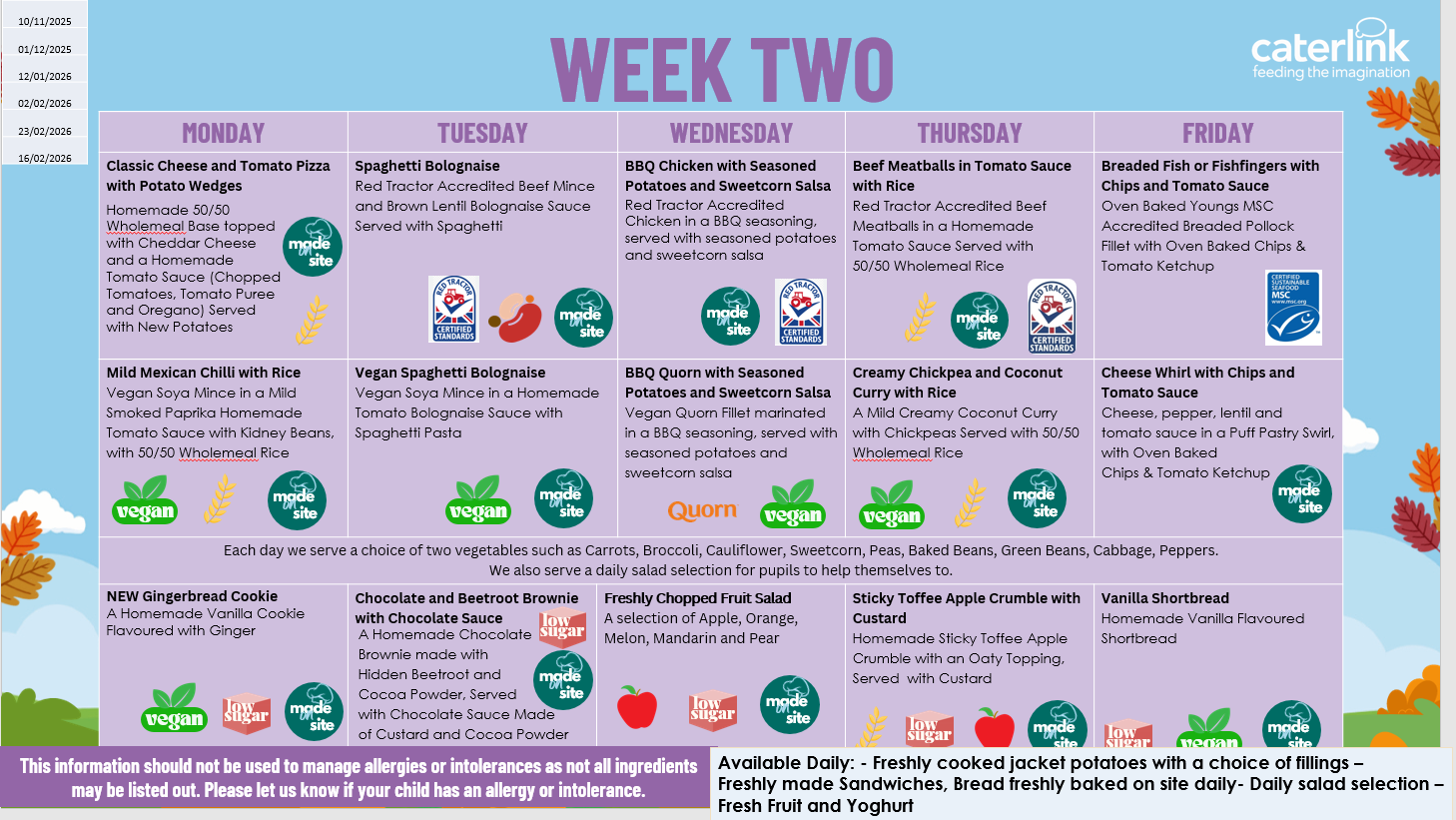 10/11/2025
01/12/2025
12/01/2026
02/02/2026
23/02/2026
16/02/2026

WEEK TWO

caterlink
feeding the imagination

| MONDAY | TUESDAY | WEDNESDAY | THURSDAY | FRIDAY |
|---|---|---|---|---|
| Classic Cheese and Tomato Pizza with Potato Wedges Homemade 50/50 Wholemeal Base topped with Cheddar Cheese and a Homemade Tomato Sauce (Chopped Tomatoes, Tomato Puree and Oregano) Served with New Potatoes made on site | Spaghetti Bolognaise Red Tractor Accredited Beef Mince and Brown Lentil Bolognaise Sauce Served with Spaghetti RED TRACTOR CERTIFIED STANDARDS made on site | BBQ Chicken with Seasoned Potatoes and Sweetcorn Salsa Red Tractor Accredited Chicken in a BBQ seasoning, served with seasoned potatoes and sweetcorn salsa made on site RED TRACTOR CERTIFIED STANDARDS | Beef Meatballs in Tomato Sauce with Rice Red Tractor Accredited Beef Meatballs in a Homemade Tomato Sauce Served with 50/50 Wholemeal Rice made on site RED TRACTOR CERTIFIED STANDARDS | Breaded Fish or Fishfingers with Chips and Tomato Sauce Oven Baked Youngs MSC Accredited Breaded Pollock Fillet with Oven Baked Chips & Tomato Ketchup CERTIFIED SUSTAINABLE SEAFOOD MSC www.msc.org |
| Mild Mexican Chilli with Rice Vegan Soya Mince in a Mild Smoked Paprika Homemade Tomato Sauce with Kidney Beans, with 50/50 Wholemeal Rice vegan made on site | Vegan Spaghetti Bolognaise Vegan Soya Mince in a Homemade Tomato Bolognaise Sauce with Spaghetti Pasta vegan made on site | BBQ Quorn with Seasoned Potatoes and Sweetcorn Salsa Vegan Quorn Fillet marinated in a BBQ seasoning, served with seasoned potatoes and sweetcorn salsa Quorn vegan | Creamy Chickpea and Coconut Curry with Rice A Mild Creamy Coconut Curry with Chickpeas Served with 50/50 Wholemeal Rice vegan made on site | Cheese Whirl with Chips and Tomato Sauce Cheese, pepper, lentil and tomato sauce in a Puff Pastry Swirl, with Oven Baked Chips & Tomato Ketchup made on site |
| Each day we serve a choice of two vegetables such as Carrots, Broccoli, Cauliflower, Sweetcorn, Peas, Baked Beans, Green Beans, Cabbage, Peppers. We also serve a daily salad selection for pupils to help themselves to. | | | | |
| NEW Gingerbread Cookie A Homemade Vanilla Cookie Flavoured with Ginger vegan low sugar made on site | Chocolate and Beetroot Brownie with Chocolate Sauce A Homemade Chocolate Brownie made with Hidden Beetroot and Cocoa Powder, Served with Chocolate Sauce Made of Custard and Cocoa Powder low sugar made on site | Freshly Chopped Fruit Salad A selection of Apple, Orange, Melon, Mandarin and Pear low sugar made on site | Sticky Toffee Apple Crumble with Custard Homemade Sticky Toffee Apple Crumble with an Oaty Topping, Served with Custard low sugar made on site | Vanilla Shortbread Homemade Vanilla Flavoured Shortbread low sugar vegan made on site |

This information should not be used to manage allergies or intolerances as not all ingredients may be listed out. Please let us know if your child has an allergy or intolerance.

Available Daily: - Freshly cooked jacket potatoes with a choice of fillings – Freshly made Sandwiches, Bread freshly baked on site daily- Daily salad selection – Fresh Fruit and Yoghurt